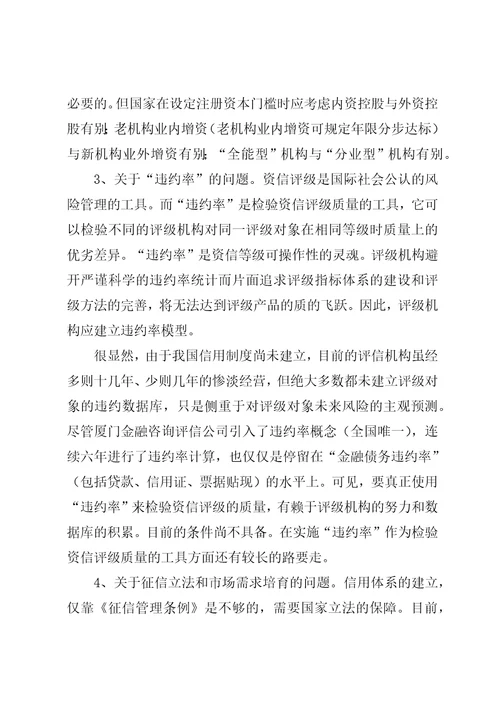 必要的。但国家在设定注册资本门槛时应考虑内资控股与外资控股有别；老机构业内增资（老机构业内增资可规定年限分步达标）与新机构业外增资有别；“全能型”机构与“分业型”机构有别。

3、关于“违约率”的问题。资信评级是国际社会公认的风险管理的工具。而“违约率”是检验资信评级质量的工具，它可以检验不同的评级机构对同一评级对象在相同等级时质量上的优劣差异。“违约率”是资信等级可操作性的灵魂。评级机构避开严谨科学的违约率统计而片面追求评级指标体系的建设和评级方法的完善，将无法达到评级产品的质的飞跃。因此，评级机构应建立违约率模型。

很显然，由于我国信用制度尚未建立，目前的评信机构虽经多则十几年、少则几年的惨淡经营，但绝大多数都未建立评级对象的违约数据库，只是侧重于对评级对象未来风险的主观预测。尽管厦门金融咨询评信公司引入了违约率概念（全国唯一），连续六年进行了违约率计算，也仅仅是停留在“金融债务违约率”（包括贷款、信用证、票据贴现）的水平上。可见，要真正使用“违约率”来检验资信评级的质量，有赖于评级机构的努力和数据库的积累。目前的条件尚不具备。在实施“违约率”作为检验资信评级质量的工具方面还有较长的路要走。

4、关于征信立法和市场需求培育的问题。信用体系的建立，仅靠《征信管理条例》是不够的，需要国家立法的保障。目前，